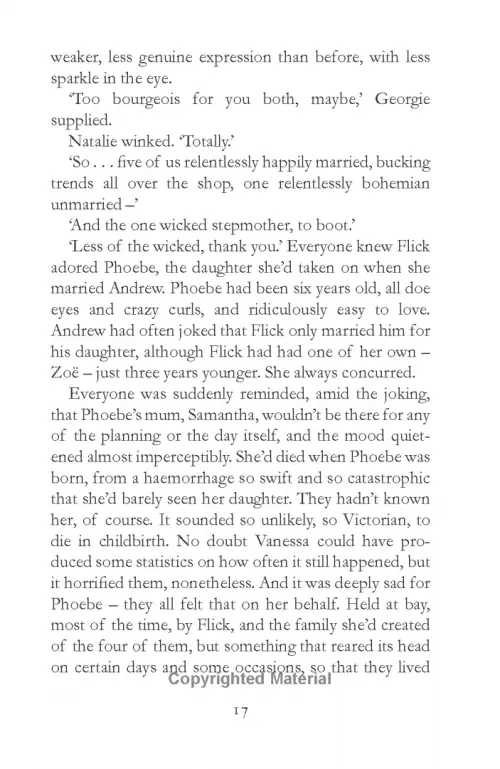 weaker, less genuine expression than before, with less sparkle in the eye.

'Too bourgeois for you both, maybe,' Georgie supplied.

Natalie winked. 'Totally.'

'So . . . five of us relentlessly happily married, bucking trends all over the shop, one relentlessly bohemian unmarried –'

'And the one wicked stepmother, to boot.'

'Less of the wicked, thank you.' Everyone knew Flick adored Phoebe, the daughter she'd taken on when she married Andrew. Phoebe had been six years old, all doe eyes and crazy curls, and ridiculously easy to love. Andrew had often joked that Flick only married him for his daughter, although Flick had had one of her own – Zoë – just three years younger. She always concurred.

Everyone was suddenly reminded, amid the joking, that Phoebe's mum, Samantha, wouldn't be there for any of the planning or the day itself, and the mood quietened almost imperceptibly. She'd died when Phoebe was born, from a haemorrhage so swift and so catastrophic that she'd barely seen her daughter. They hadn't known her, of course. It sounded so unlikely, so Victorian, to die in childbirth. No doubt Vanessa could have produced some statistics on how often it still happened, but it horrified them, nonetheless. And it was deeply sad for Phoebe – they all felt that on her behalf. Held at bay, most of the time, by Flick, and the family she'd created of the four of them, but something that reared its head on certain days and some occasions, so that they lived

Copyrighted Material

17